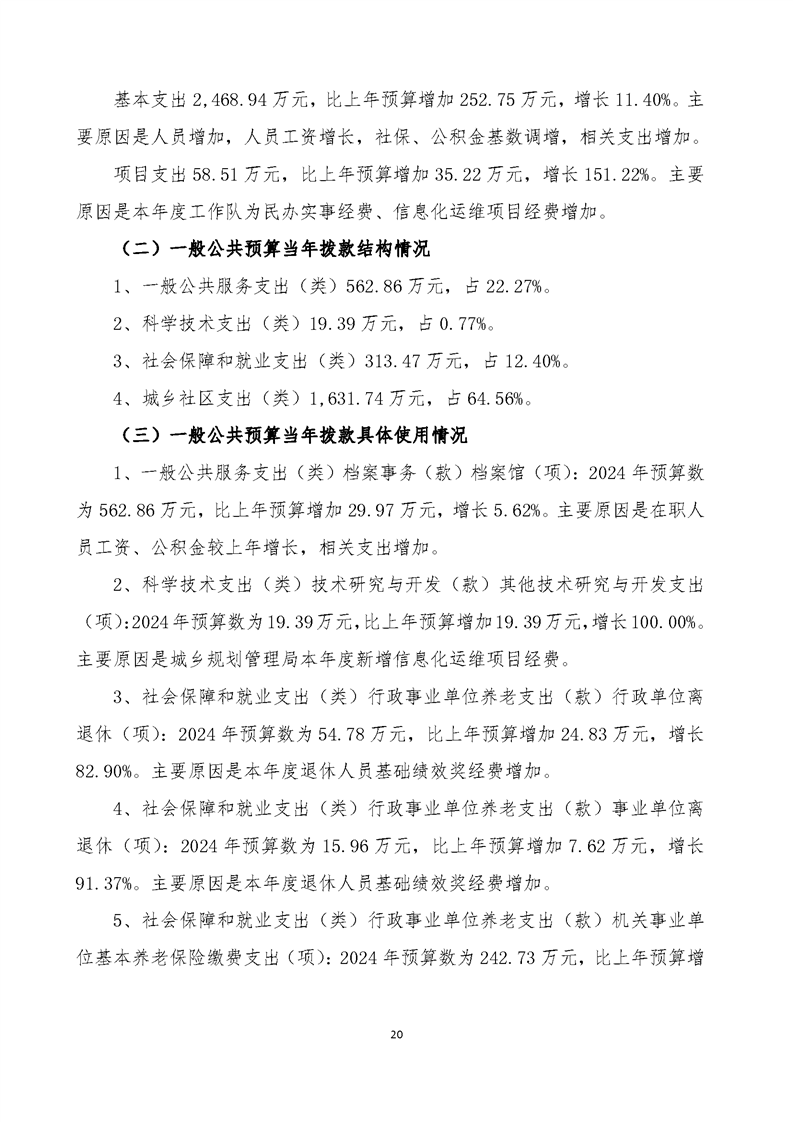 基本支出 2,468.94 万元，比上年预算增加 252.75 万元，增长 11.40%。主要原因是人员增加，人员工资增长，社保、公积金基数调增，相关支出增加。

项目支出 58.51 万元，比上年预算增加 35.22 万元，增长 151.22%。主要原因是本年度工作队为民办实事经费、信息化运维项目经费增加。

（二）一般公共预算当年拨款结构情况

1、一般公共服务支出（类）562.86 万元，占 22.27%。

2、科学技术支出（类）19.39 万元，占 0.77%。

3、社会保障和就业支出（类）313.47 万元，占 12.40%。

4、城乡社区支出（类）1,631.74 万元，占 64.56%。

（三）一般公共预算当年拨款具体使用情况

1、一般公共服务支出（类）档案事务（款）档案馆（项）：2024 年预算数为 562.86 万元，比上年预算增加 29.97 万元，增长 5.62%。主要原因是在职人员工资、公积金较上年增长，相关支出增加。

2、科学技术支出（类）技术研究与开发（款）其他技术研究与开发支出（项）：2024 年预算数为 19.39 万元，比上年预算增加 19.39 万元，增长 100.00%。主要原因是城乡规划管理局本年度新增信息化运维项目经费。

3、社会保障和就业支出（类）行政事业单位养老支出（款）行政单位离退休（项）：2024 年预算数为 54.78 万元，比上年预算增加 24.83 万元，增长 82.90%。主要原因是本年度退休人员基础绩效奖经费增加。

4、社会保障和就业支出（类）行政事业单位养老支出（款）事业单位离退休（项）：2024 年预算数为 15.96 万元，比上年预算增加 7.62 万元，增长 91.37%。主要原因是本年度退休人员基础绩效奖经费增加。

5、社会保障和就业支出（类）行政事业单位养老支出（款）机关事业单位基本养老保险缴费支出（项）：2024 年预算数为 242.73 万元，比上年预算增

20